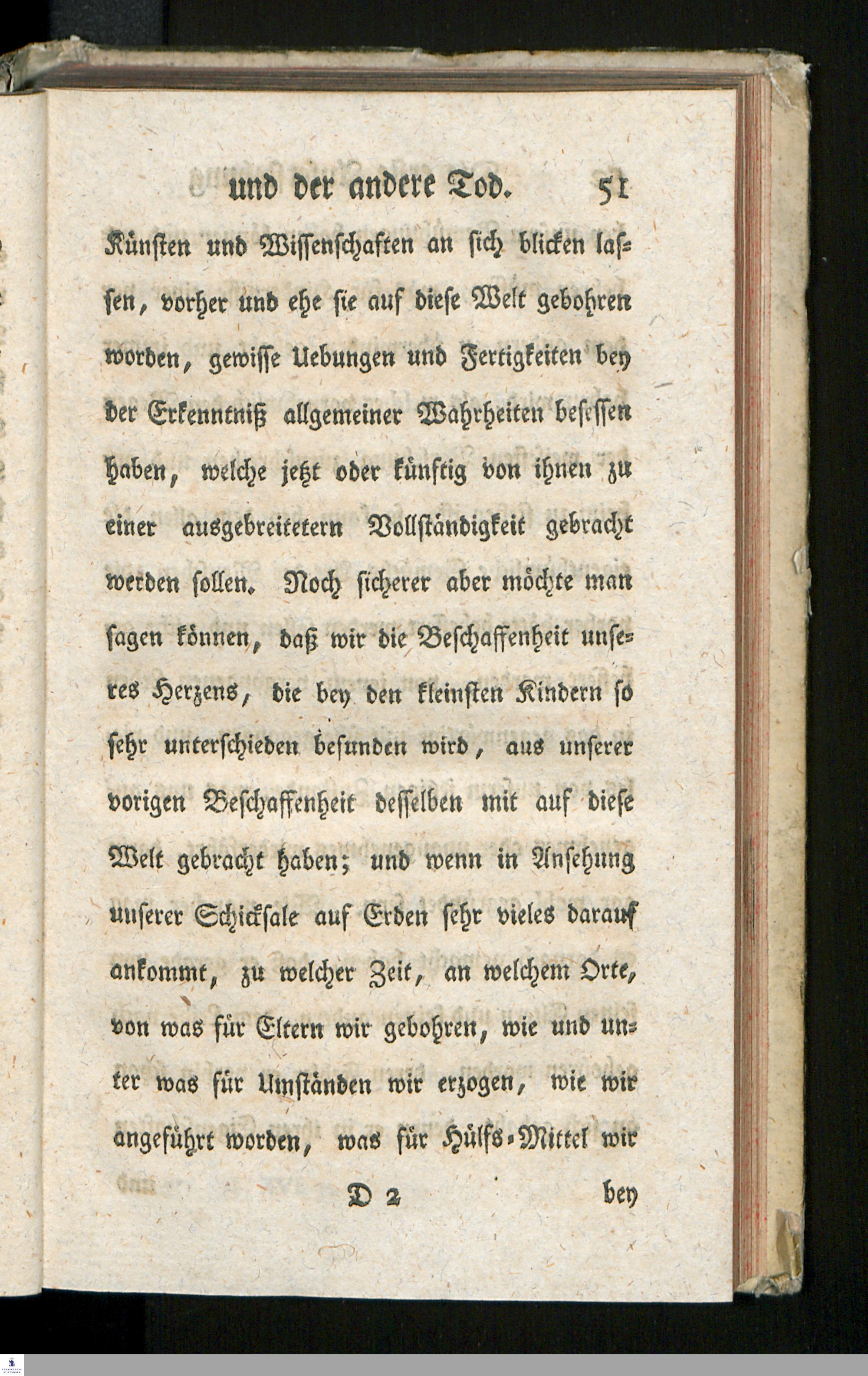 und der andere Tod. 51

Künsten und Wissenschaften an sich blicken lassen, vorher und ehe sie auf diese Welt gebohren worden, gewisse Uebungen und Fertigkeiten bey der Erkenntniß allgemeiner Wahrheiten besessen haben, welche jetzt oder künftig von ihnen zu einer ausgebreitetern Vollständigkeit gebracht werden sollen. Noch sicherer aber möchte man sagen können, daß wir die Beschaffenheit unseres Herzens, die bey den kleinsten Kindern so sehr unterschieden befunden wird, aus unserer vorigen Beschaffenheit desselben mit auf diese Welt gebracht haben; und wenn in Ansehung unserer Schicksale auf Erden sehr vieles darauf ankommt, zu welcher Zeit, an welchem Orte, von was für Eltern wir gebohren, wie und unter was für Umständen wir erzogen, wie wir angeführt worden, was für Hülfs-Mittel wir

D 2 bey